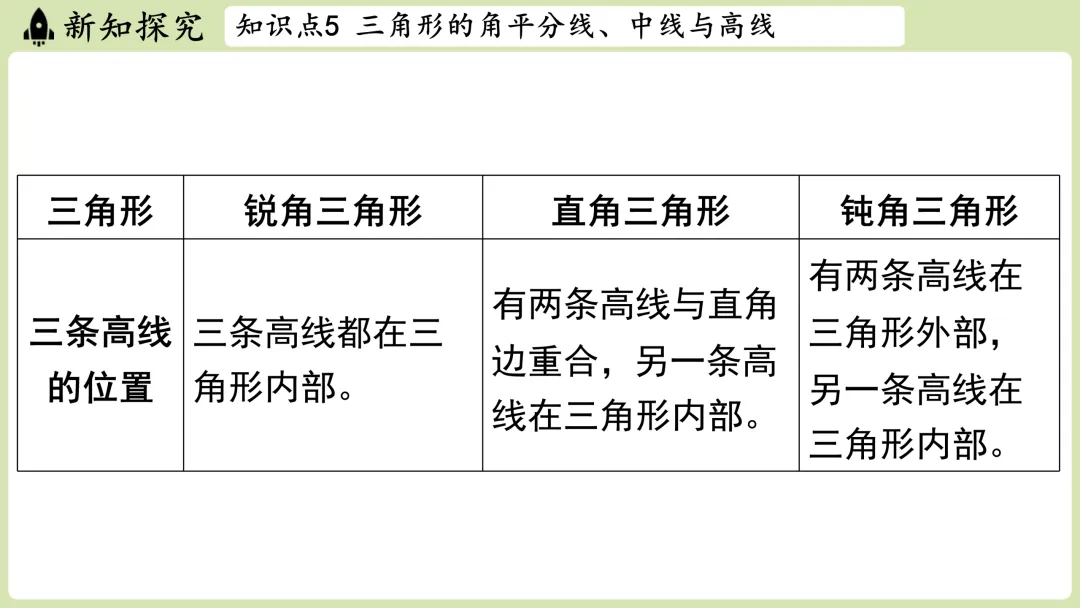 新知探究

知识点5 三角形的角平分线、中线与高线

| 三角形 | 锐角三角形 | 直角三角形 | 钝角三角形 |
|---|---|---|---|
| 三条高线的位置 | 三条高线都在三角形内部。 | 有两条高线与直角边重合，另一条高线在三角形内部。 | 有两条高线在三角形外部，另一条高线在三角形内部。 |